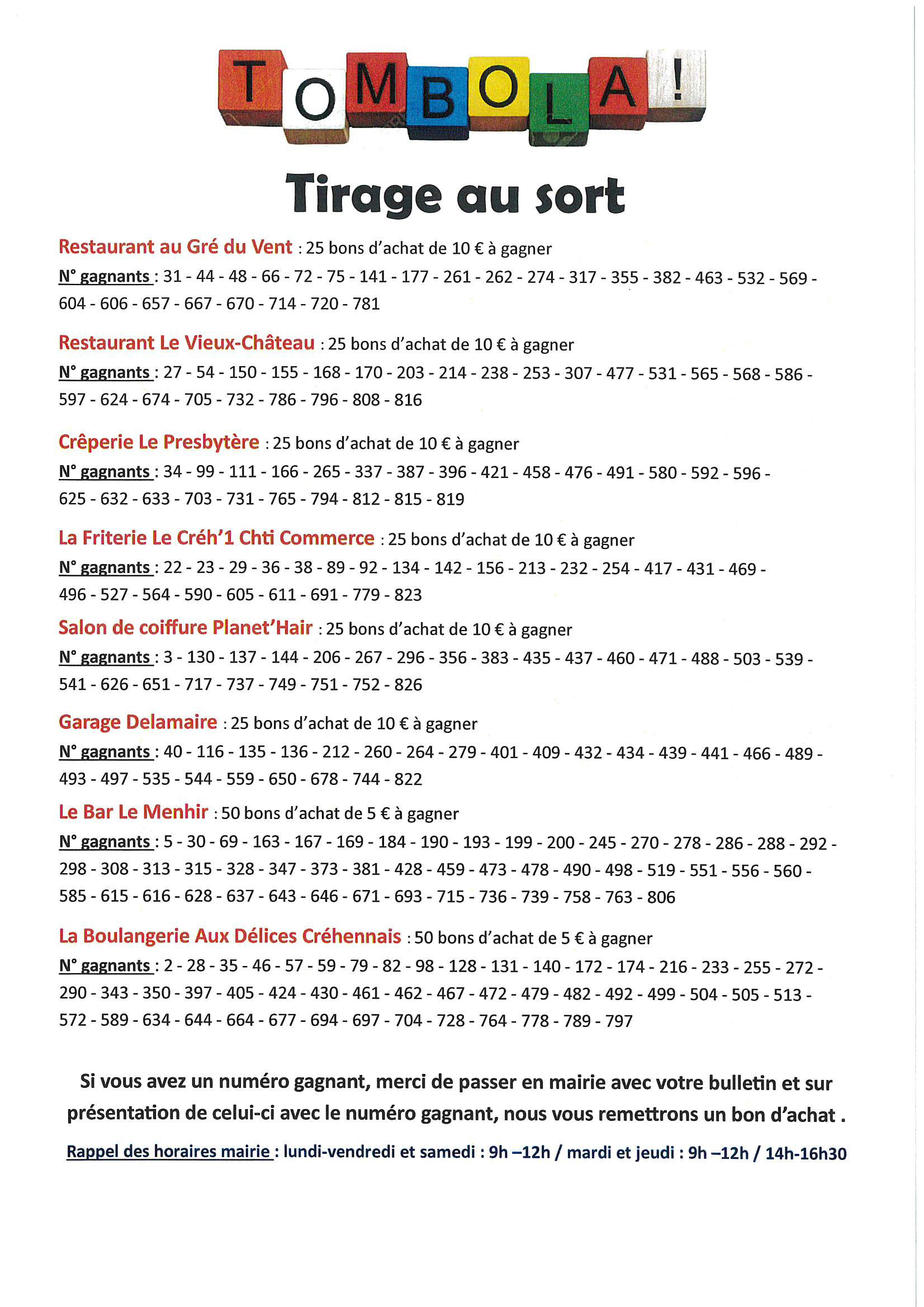 TOMBOLA!

Tirage au sort

Restaurant au Gré du Vent : 25 bons d'achat de 10 € à gagner
N° gagnants : 31 - 44 - 48 - 66 - 72 - 75 - 141 - 177 - 261 - 262 - 274 - 317 - 355 - 382 - 463 - 532 - 569 - 604 - 606 - 657 - 667 - 670 - 714 - 720 - 781

Restaurant Le Vieux-Château : 25 bons d'achat de 10 € à gagner
N° gagnants : 27 - 54 - 150 - 155 - 168 - 170 - 203 - 214 - 238 - 253 - 307 - 477 - 531 - 565 - 568 - 586 - 597 - 624 - 674 - 705 - 732 - 786 - 796 - 808 - 816

Crêperie Le Presbytère : 25 bons d'achat de 10 € à gagner
N° gagnants : 34 - 99 - 111 - 166 - 265 - 337 - 387 - 396 - 421 - 458 - 476 - 491 - 580 - 592 - 596 - 625 - 632 - 633 - 703 - 731 - 765 - 794 - 812 - 815 - 819

La Friterie Le Créh'1 Chti Commerce : 25 bons d'achat de 10 € à gagner
N° gagnants : 22 - 23 - 29 - 36 - 38 - 89 - 92 - 134 - 142 - 156 - 213 - 232 - 254 - 417 - 431 - 469 - 496 - 527 - 564 - 590 - 605 - 611 - 691 - 779 - 823

Salon de coiffure Planet'Hair : 25 bons d'achat de 10 € à gagner
N° gagnants : 3 - 130 - 137 - 144 - 206 - 267 - 296 - 356 - 383 - 435 - 437 - 460 - 471 - 488 - 503 - 539 - 541 - 626 - 651 - 717 - 737 - 749 - 751 - 752 - 826

Garage Delamaire : 25 bons d'achat de 10 € à gagner
N° gagnants : 40 - 116 - 135 - 136 - 212 - 260 - 264 - 279 - 401 - 409 - 432 - 434 - 439 - 441 - 466 - 489 - 493 - 497 - 535 - 544 - 559 - 650 - 678 - 744 - 822

Le Bar Le Menhir : 50 bons d'achat de 5 € à gagner
N° gagnants : 5 - 30 - 69 - 163 - 167 - 169 - 184 - 190 - 193 - 199 - 200 - 245 - 270 - 278 - 286 - 288 - 292 - 298 - 308 - 313 - 315 - 328 - 347 - 373 - 381 - 428 - 459 - 473 - 478 - 490 - 498 - 519 - 551 - 556 - 560 - 585 - 615 - 616 - 628 - 637 - 643 - 646 - 671 - 693 - 715 - 736 - 739 - 758 - 763 - 806

La Boulangerie Aux Délices Créhennais : 50 bons d'achat de 5 € à gagner
N° gagnants : 2 - 28 - 35 - 46 - 57 - 59 - 79 - 82 - 98 - 128 - 131 - 140 - 172 - 174 - 216 - 233 - 255 - 272 - 290 - 343 - 350 - 397 - 405 - 424 - 430 - 461 - 462 - 467 - 472 - 479 - 482 - 492 - 499 - 504 - 505 - 513 - 572 - 589 - 634 - 644 - 664 - 677 - 694 - 697 - 704 - 728 - 764 - 778 - 789 - 797

Si vous avez un numéro gagnant, merci de passer en mairie avec votre bulletin et sur présentation de celui-ci avec le numéro gagnant, nous vous remettrons un bon d'achat .

Rappel des horaires mairie : lundi-vendredi et samedi : 9h –12h / mardi et jeudi : 9h –12h / 14h-16h30